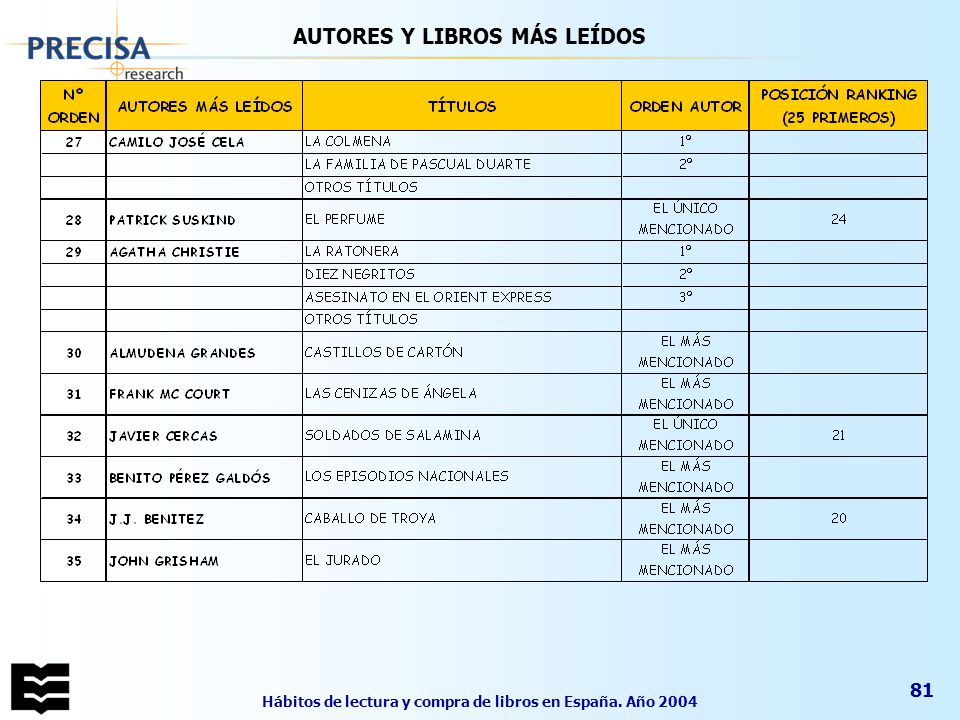 PRECISA research

AUTORES Y LIBROS MÁS LEÍDOS

| Nº ORDEN | AUTORES MÁS LEÍDOS | TÍTULOS | ORDEN AUTOR | POSICIÓN RANKING (25 PRIMEROS) |
|---|---|---|---|---|
| 27 | CAMILO JOSÉ CELA | LA COLMENA | 1º | |
| | | LA FAMILIA DE PASCUAL DUARTE | 2º | |
| | | OTROS TÍTULOS | | |
| 28 | PATRICK SUSKIND | EL PERFUME | EL ÚNICO MENCIONADO | 24 |
| 29 | AGATHA CHRISTIE | LA RATONERA | 1º | |
| | | DIEZ NEGRITOS | 2º | |
| | | ASESINATO EN EL ORIENT EXPRESS | 3º | |
| | | OTROS TÍTULOS | | |
| 30 | ALMUDENA GRANDES | CASTILLOS DE CARTÓN | EL MÁS MENCIONADO | |
| 31 | FRANK MC COURT | LAS CENIZAS DE ÁNGELA | EL MÁS MENCIONADO | |
| 32 | JAVIER CERCAS | SOLDADOS DE SALAMINA | EL ÚNICO MENCIONADO | 21 |
| 33 | BENITO PÉREZ GALDÓS | LOS EPISODIOS NACIONALES | EL MÁS MENCIONADO | |
| 34 | J.J. BENITEZ | CABALLO DE TROYA | EL MÁS MENCIONADO | 20 |
| 35 | JOHN GRISHAM | EL JURADO | EL MÁS MENCIONADO | |

Hábitos de lectura y compra de libros en España. Año 2004

81